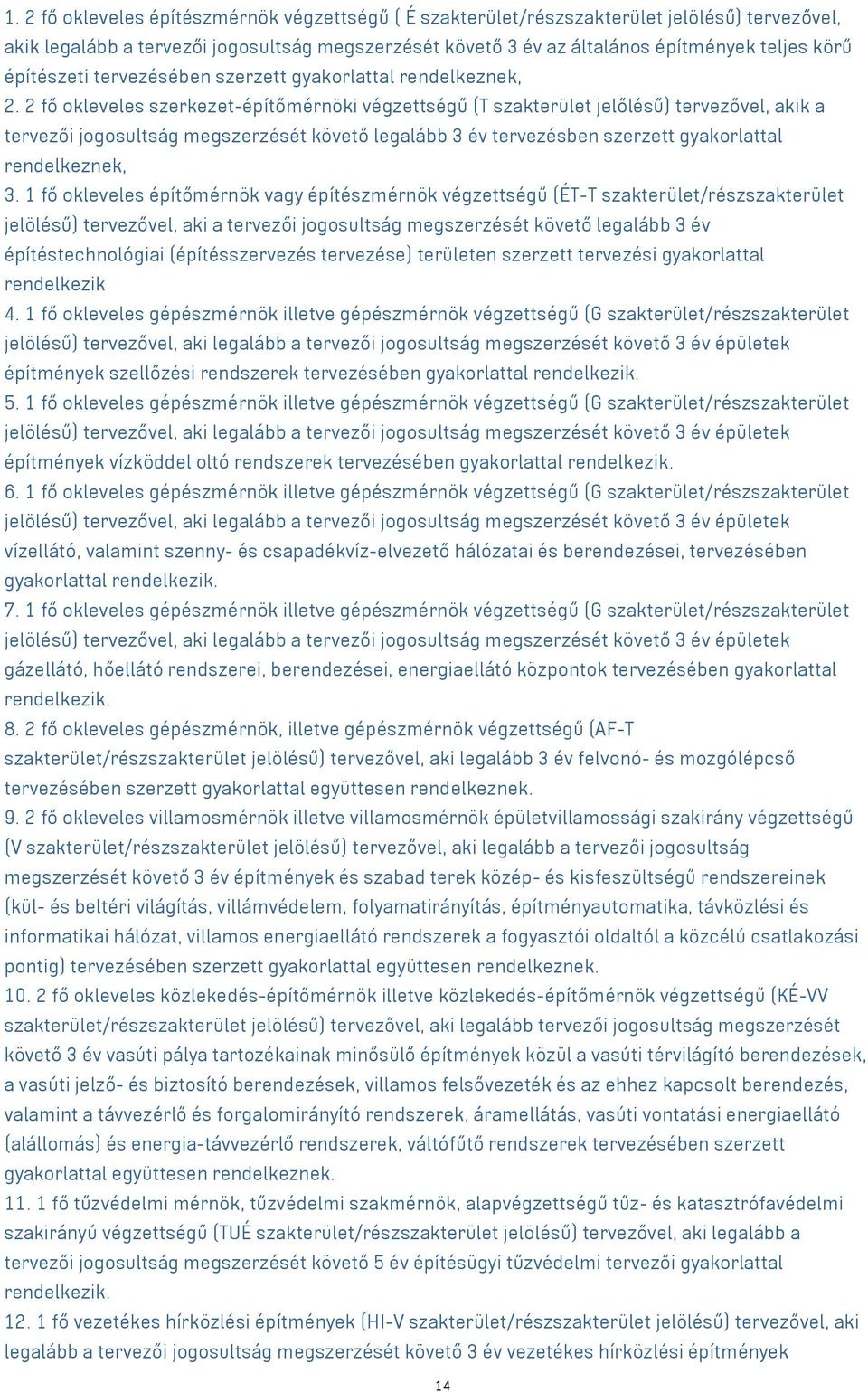 1. 2 fő okleveles építészmérnök végzettségű ( É szakterület/részszakterület jelölésű) tervezővel, akik legalább a tervezői jogosultság megszerzését követő 3 év az általános építmények teljes körű építészeti tervezésében szerzett gyakorlattal rendelkeznek,
2. 2 fő okleveles szerkezet-építőmérnöki végzettségű (T szakterület jelőlésű) tervezővel, akik a tervezői jogosultság megszerzését követő legalább 3 év tervezésben szerzett gyakorlattal rendelkeznek,
3. 1 fő okleveles építőmérnök vagy építészmérnök végzettségű (ÉT-T szakterület/részszakterület jelölésű) tervezővel, aki a tervezői jogosultság megszerzését követő legalább 3 év építéstechnológiai (építésszervezés tervezése) területen szerzett tervezési gyakorlattal rendelkezik
4. 1 fő okleveles gépészmérnök illetve gépészmérnök végzettségű (G szakterület/részszakterület jelölésű) tervezővel, aki legalább a tervezői jogosultság megszerzését követő 3 év épületek építmények szellőzési rendszerek tervezésében gyakorlattal rendelkezik.
5. 1 fő okleveles gépészmérnök illetve gépészmérnök végzettségű (G szakterület/részszakterület jelölésű) tervezővel, aki legalább a tervezői jogosultság megszerzését követő 3 év épületek építmények vízköddel oltó rendszerek tervezésében gyakorlattal rendelkezik.
6. 1 fő okleveles gépészmérnök illetve gépészmérnök végzettségű (G szakterület/részszakterület jelölésű) tervezővel, aki legalább a tervezői jogosultság megszerzését követő 3 év épületek vízellátó, valamint szenny- és csapadékvíz-elvezető hálózatai és berendezései, tervezésében gyakorlattal rendelkezik.
7. 1 fő okleveles gépészmérnök illetve gépészmérnök végzettségű (G szakterület/részszakterület jelölésű) tervezővel, aki legalább a tervezői jogosultság megszerzését követő 3 év épületek gázellátó, hőellátó rendszerei, berendezései, energiaellátó központok tervezésében gyakorlattal rendelkezik.
8. 2 fő okleveles gépészmérnök, illetve gépészmérnök végzettségű (AF-T szakterület/részszakterület jelölésű) tervezővel, aki legalább 3 év felvonó- és mozgólépcső tervezésében szerzett gyakorlattal együttesen rendelkeznek.
9. 2 fő okleveles villamosmérnök illetve villamosmérnök épületvillamossági szakirány végzettségű (V szakterület/részszakterület jelölésű) tervezővel, aki legalább a tervezői jogosultság megszerzését követő 3 év építmények és szabad terek közép- és kisfeszültségű rendszereinek (kül- és beltéri világítás, villámvédelem, folyamatirányítás, építményautomatika, távközlési és informatikai hálózat, villamos energiaellátó rendszerek a fogyasztói oldaltól a közcélú csatlakozási pontig) tervezésében szerzett gyakorlattal együttesen rendelkeznek.
10. 2 fő okleveles közlekedés-építőmérnök illetve közlekedés-építőmérnök végzettségű (KÉ-VV szakterület/részszakterület jelölésű) tervezővel, aki legalább tervezői jogosultság megszerzését követő 3 év vasúti pálya tartozékainak minősülő építmények közül a vasúti térvilágító berendezések, a vasúti jelző- és biztosító berendezések, villamos felsővezeték és az ehhez kapcsolt berendezés, valamint a távvezérlő és forgalomirányító rendszerek, áramellátás, vasúti vontatási energiaellátó (alállomás) és energia-távvezérlő rendszerek, váltófűtő rendszerek tervezésében szerzett gyakorlattal együttesen rendelkeznek.
11. 1 fő tűzvédelmi mérnök, tűzvédelmi szakmérnök, alapvégzettségű tűz- és katasztrófavédelmi szakirányú végzettségű (TUÉ szakterület/részszakterület jelölésű) tervezővel, aki legalább a tervezői jogosultság megszerzését követő 5 év építésügyi tűzvédelmi tervezői gyakorlattal rendelkezik.
12. 1 fő vezetékes hírközlési építmények (HI-V szakterület/részszakterület jelölésű) tervezővel, aki legalább a tervezői jogosultság megszerzését követő 3 év vezetékes hírközlési építmények

14